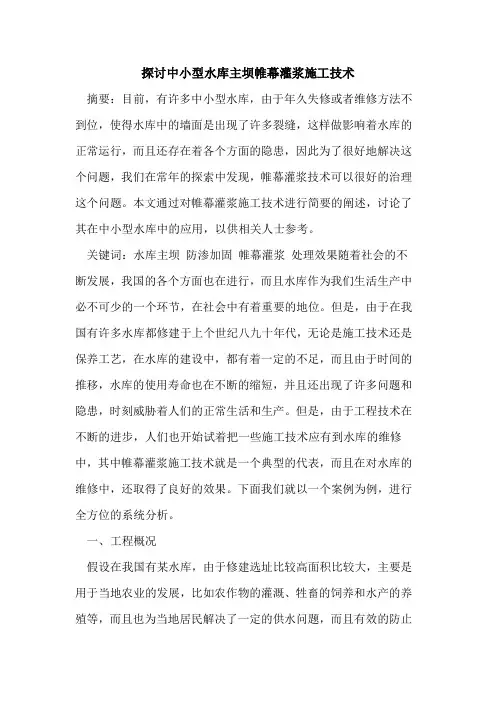 探讨中小型水库主坝帷幕灌浆施工技术

摘要：目前，有许多中小型水库，由于年久失修或者维修方法不到位，使得水库中的墙面是出现了许多裂缝，这样做影响着水库的正常运行，而且还存在着各个方面的隐患，因此为了很好地解决这个问题，我们在常年的探索中发现，帷幕灌浆技术可以很好的治理这个问题。本文通过对帷幕灌浆施工技术进行简要的阐述，讨论了其在中小型水库中的应用，以供相关人士参考。

关键词：水库主坝 防渗加固 帷幕灌浆 处理效果随着社会的不断发展，我国的各个方面也在进行，而且水库作为我们生活生产中必不可少的一个环节，在社会中有着重要的地位。但是，由于在我国有许多水库都修建于上个世纪八九十年代，无论是施工技术还是保养工艺，在水库的建设中，都有着一定的不足，而且由于时间的推移，水库的使用寿命也在不断的缩短，并且还出现了许多问题和隐患，时刻威胁着人们的正常生活和生产。但是，由于工程技术在不断的进步，人们也开始试着把一些施工技术应有到水库的维修中，其中帷幕灌浆施工技术就是一个典型的代表，而且在对水库的维修中，还取得了良好的效果。下面我们就以一个案例为例，进行全方位的系统分析。

一、工程概况

假设在我国有某水库，由于修建选址比较高面积比较大，主要是用于当地农业的发展，比如农作物的灌溉、牲畜的饲养和水产的养殖等，而且也为当地居民解决了一定的供水问题，而且有效的防止